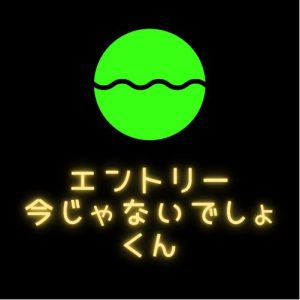 エントリー
今じゃないでしょ
くん